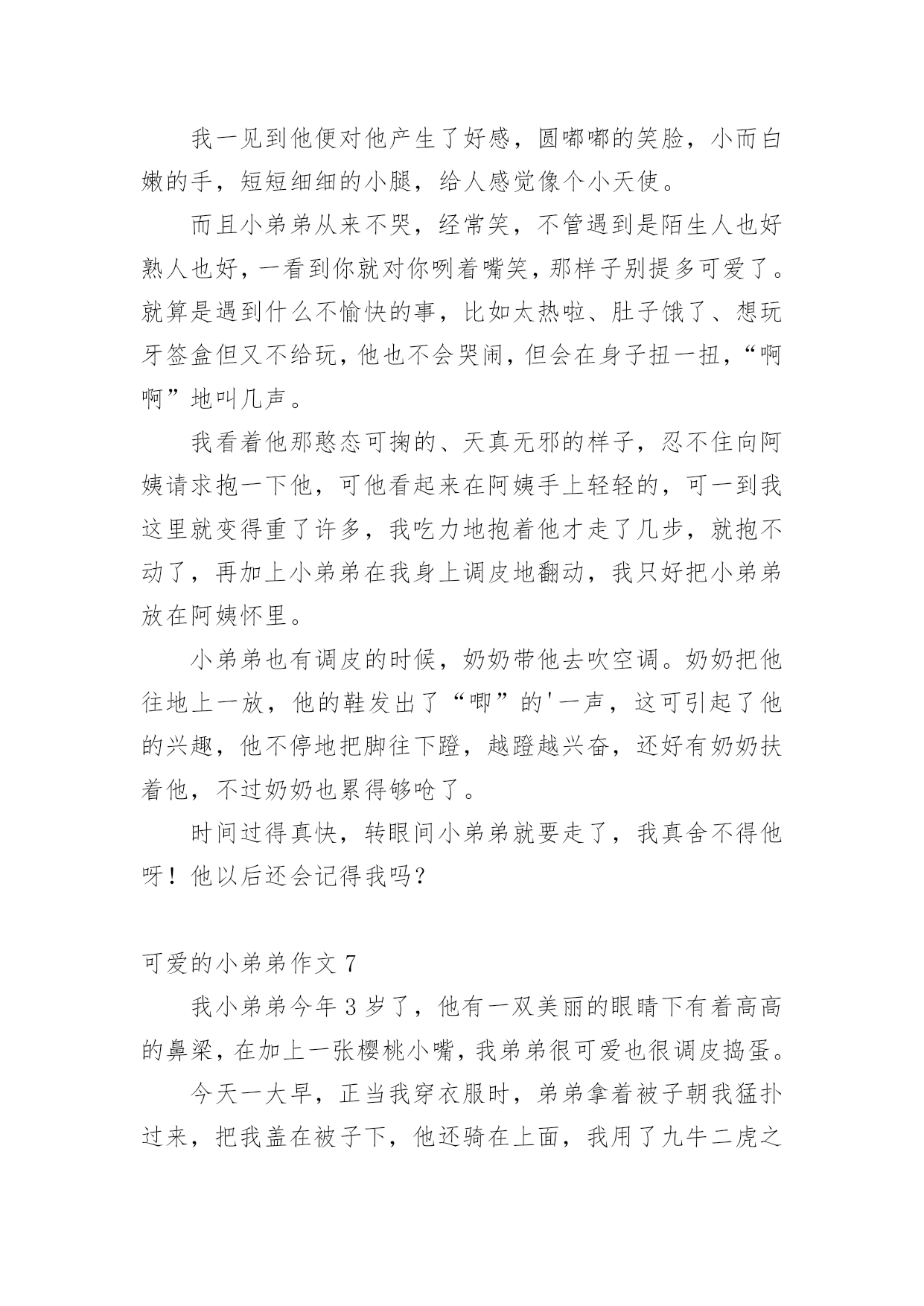 我一见到他便对他产生了好感，圆嘟嘟的笑脸，小而白嫩的手，短短细细的小腿，给人感觉像个小天使。

而且小弟弟从来不哭，经常笑，不管遇到是陌生人也好熟人也好，一看到你就对你咧着嘴笑，那样子别提多可爱了。就算是遇到什么不愉快的事，比如太热啦、肚子饿了、想玩牙签盒但又不给玩，他也不会哭闹，但会在身子扭一扭，“啊啊”地叫几声。

我看着他那憨态可掬的、天真无邪的样子，忍不住向阿姨请求抱一下他，可他看起来在阿姨手上轻轻的，可一到我这里就变得重了许多，我吃力地抱着他才走了几步，就抱不动了，再加上小弟弟在我身上调皮地翻动，我只好把小弟弟放在阿姨怀里。

小弟弟也有调皮的时候，奶奶带他去吹空调。奶奶把他往地上一放，他的鞋发出了“唧”的'一声，这可引起了他的兴趣，他不停地把脚往下蹬，越蹬越兴奋，还好有奶奶扶着他，不过奶奶也累得够呛了。

时间过得真快，转眼间小弟弟就要走了，我真舍不得他呀！他以后还会记得我吗？

可爱的小弟弟作文 7

我小弟弟今年 3 岁了，他有一双美丽的眼睛下有着高高的鼻梁，在加上一张樱桃小嘴，我弟弟很可爱也很调皮捣蛋。

今天一大早，正当我穿衣服时，弟弟拿着被子朝我猛扑过来，把我盖在被子下，他还骑在上面，我用了九牛二虎之